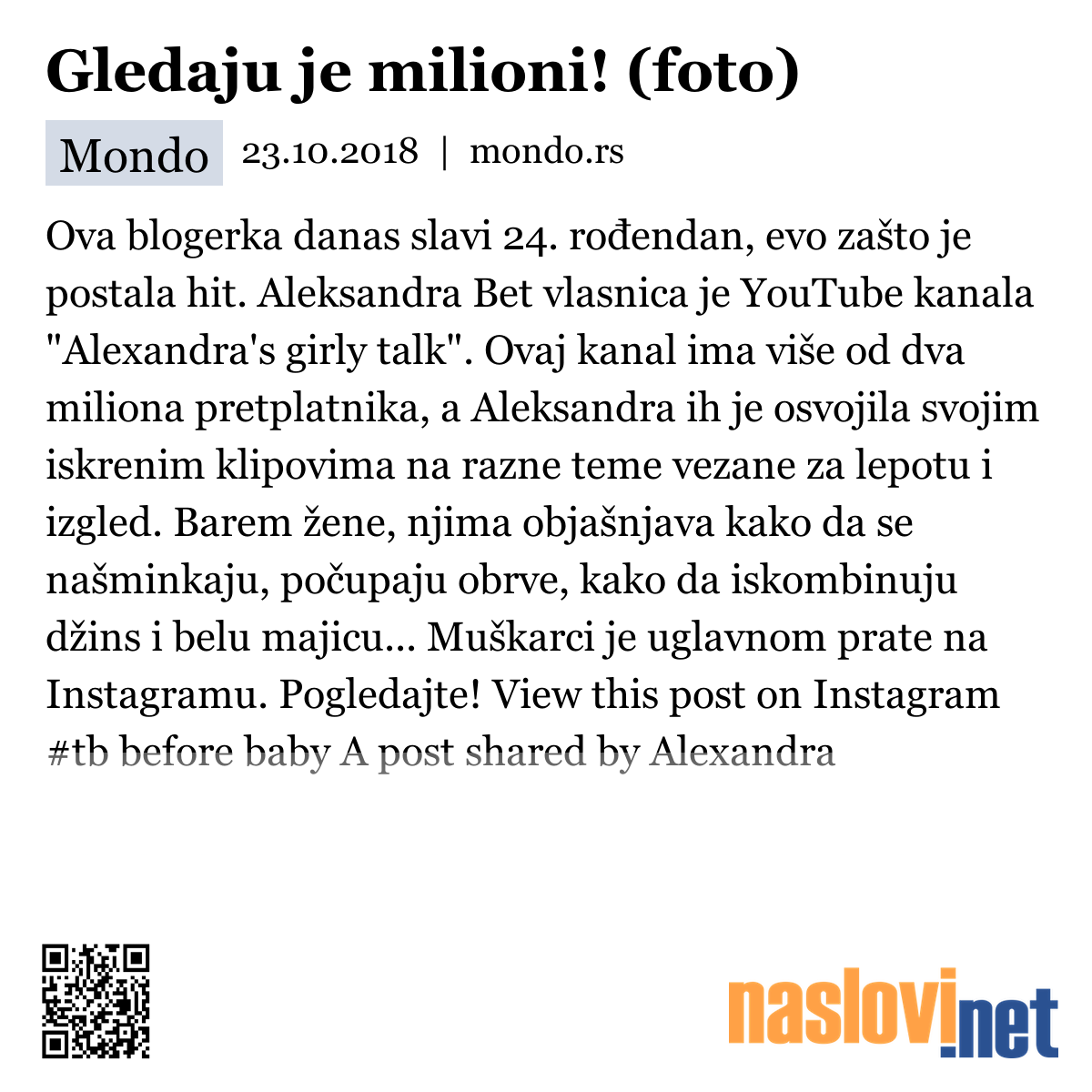 Gledaju je milioni! (foto)

Mondo 23.10.2018 | mondo.rs

Ova blogerka danas slavi 24. rođendan, evo zašto je postala hit. Aleksandra Bet vlasnica je YouTube kanala "Alexandra's girly talk". Ovaj kanal ima više od dva miliona pretplatnika, a Aleksandra ih je osvojila svojim iskrenim klipovima na razne teme vezane za lepotu i izgled. Barem žene, njima objašnjava kako da se našminkaju, počupaju obrve, kako da iskombinuju džins i belu majicu... Muškarci je uglavnom prate na Instagramu. Pogledajte! View this post on Instagram #tb before baby A post shared by Alexandra

naslovi.net